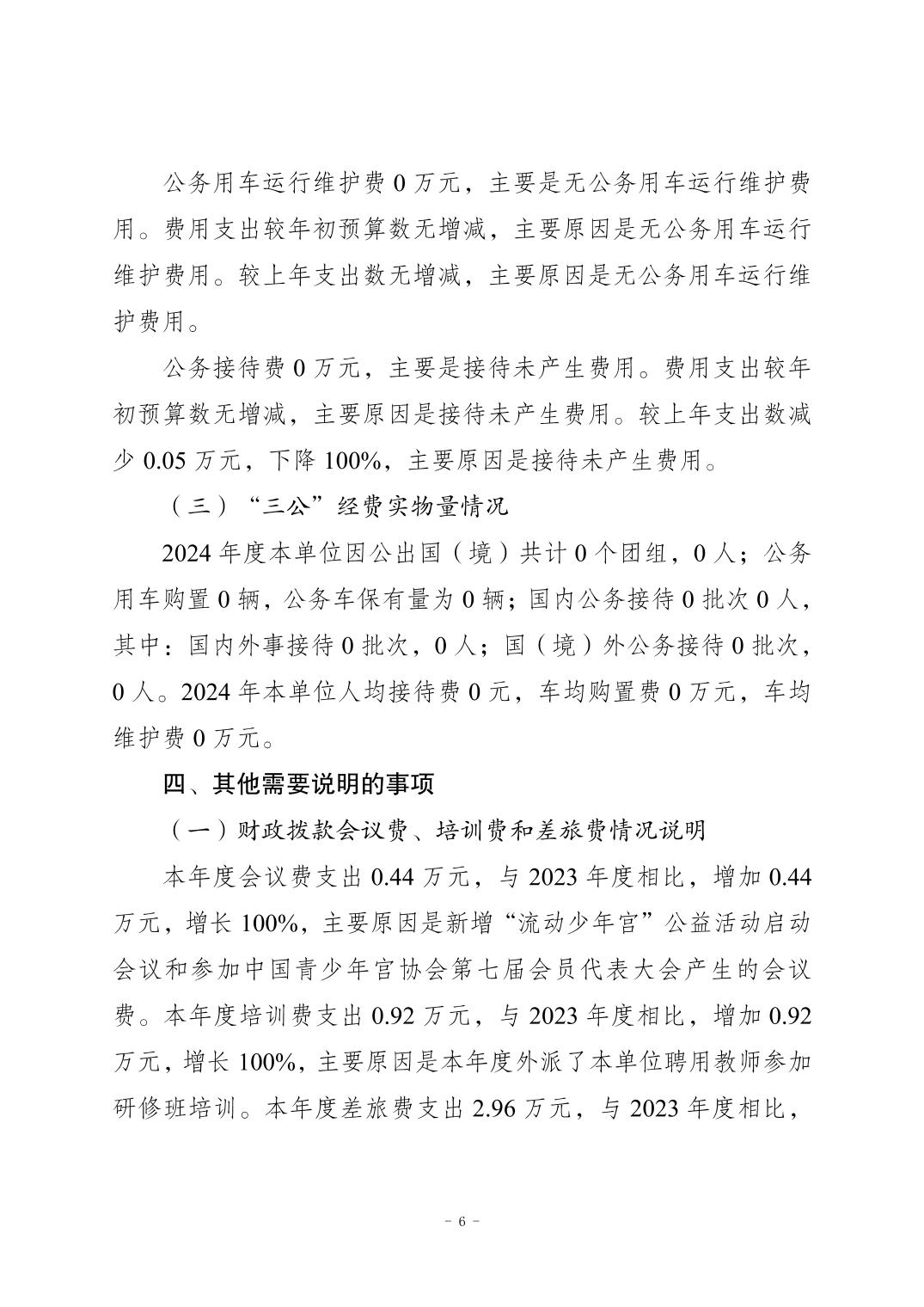 公务用车运行维护费 0 万元，主要是无公务用车运行维护费用。费用支出较年初预算数无增减，主要原因是无公务用车运行维护费用。较上年支出数无增减，主要原因是无公务用车运行维护费用。

公务接待费 0 万元，主要是接待未产生费用。费用支出较年初预算数无增减，主要原因是接待未产生费用。较上年支出数减少 0.05 万元，下降 100%，主要原因是接待未产生费用。

（三）“三公”经费实物量情况

2024 年度本单位因公出国（境）共计 0 个团组，0 人；公务用车购置 0 辆，公务车保有量为 0 辆；国内公务接待 0 批次 0 人，其中：国内外事接待 0 批次，0 人；国（境）外公务接待 0 批次，0 人。2024 年本单位人均接待费 0 元，车均购置费 0 万元，车均维护费 0 万元。

四、其他需要说明的事项

（一）财政拨款会议费、培训费和差旅费情况说明

本年度会议费支出 0.44 万元，与 2023 年度相比，增加 0.44 万元，增长 100%，主要原因是新增“流动少年宫”公益活动启动会议和参加中国青少年宫协会第七届会员代表大会产生的会议费。本年度培训费支出 0.92 万元，与 2023 年度相比，增加 0.92 万元，增长 100%，主要原因是本年度外派了本单位聘用教师参加研修班培训。本年度差旅费支出 2.96 万元，与 2023 年度相比，

－ 6 －